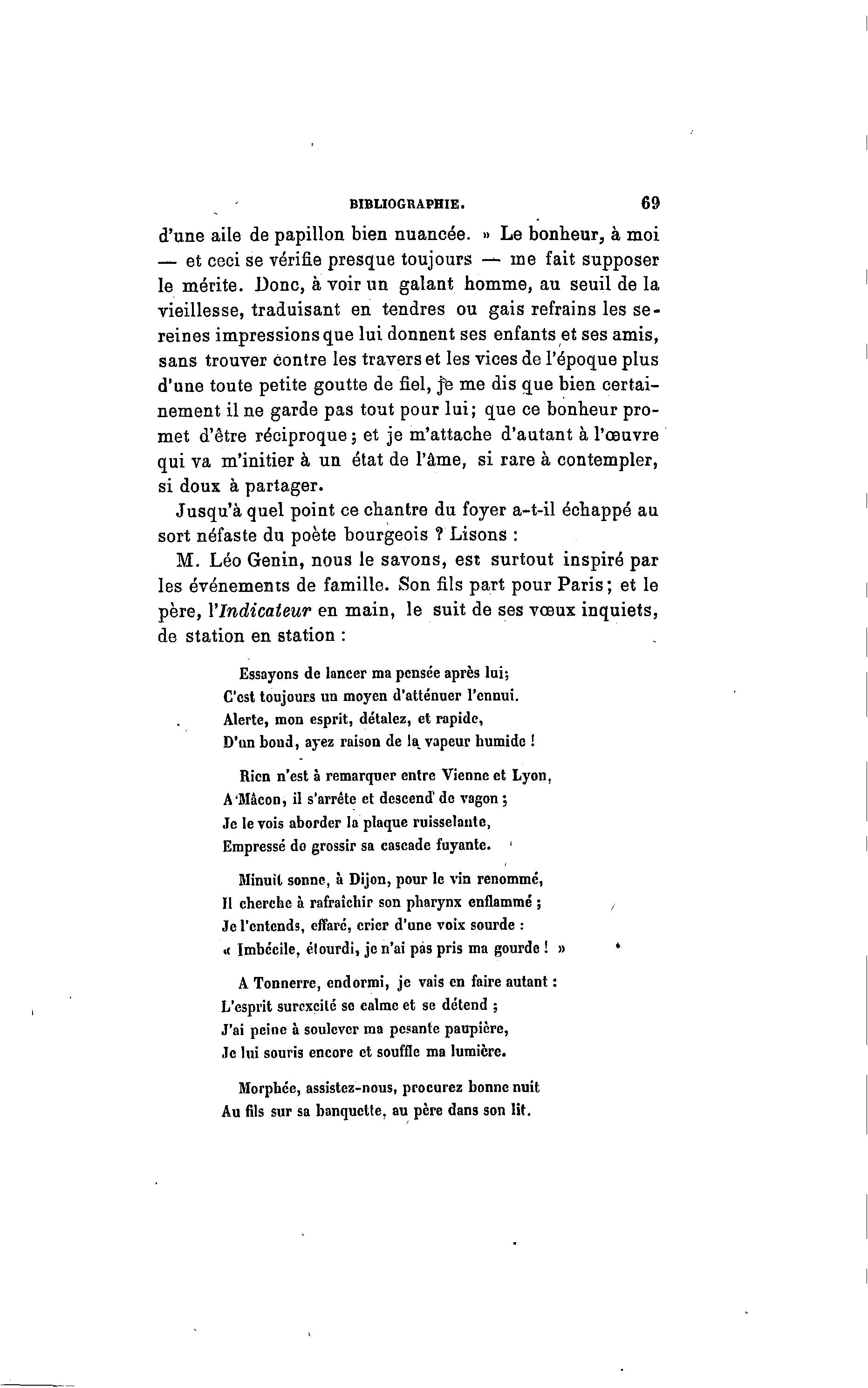 BIBLIOGRAPHIE. 69

d'une aile de papillon bien nuancée. » Le bonheur, à moi — et ceci se vérifie presque toujours — me fait supposer le mérite. Donc, à voir un galant homme, au seuil de la vieillesse, traduisant en tendres ou gais refrains les sereines impressions que lui donnent ses enfants et ses amis, sans trouver contre les travers et les vices de l'époque plus d'une toute petite goutte de fiel, je me dis que bien certainement il ne garde pas tout pour lui; que ce bonheur promet d'être réciproque; et je m'attache d'autant à l'œuvre qui va m'initier à un état de l'âme, si rare à contempler, si doux à partager.

Jusqu'à quel point ce chantre du foyer a-t-il échappé au sort néfaste du poète bourgeois ? Lisons :

M. Léo Genin, nous le savons, est surtout inspiré par les événements de famille. Son fils part pour Paris; et le père, l'*Indicateur* en main, le suit de ses vœux inquiets, de station en station :

Essayons de lancer ma pensée après lui;
C'est toujours un moyen d'atténuer l'ennui.
Alerte, mon esprit, détalez, et rapide,
D'un bond, ayez raison de la vapeur humide !

Rien n'est à remarquer entre Vienne et Lyon,
A Mâcon, il s'arrête et descend de vagon ;
Je le vois aborder la plaque ruisselante,
Empressé de grossir sa cascade fuyante.

Minuit sonne, à Dijon, pour le vin renommé,
Il cherche à rafraîchir son pharynx enflammé ;
Je l'entends, effaré, crier d'une voix sourde :
« Imbécile, étourdi, je n'ai pas pris ma gourde ! »

A Tonnerre, endormi, je vais en faire autant :
L'esprit surexcité se calme et se détend ;
J'ai peine à soulever ma pesante paupière,
Je lui souris encore et souffle ma lumière.

Morphée, assistez-nous, procurez bonne nuit
Au fils sur sa banquette, au père dans son lit.